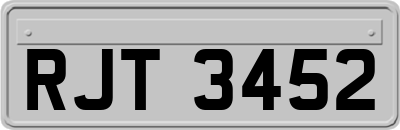 RJT 3452